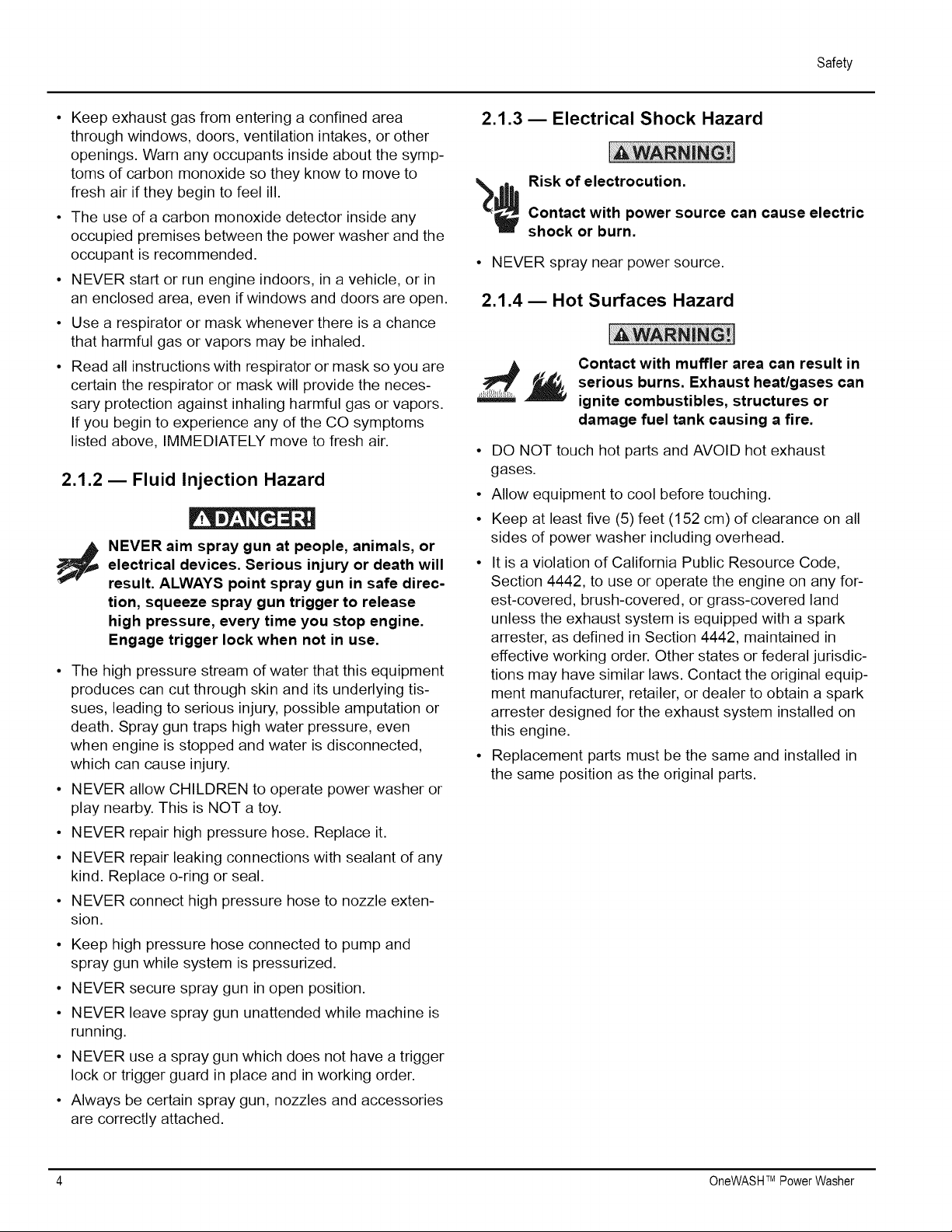 Safety

• Keep exhaust gas from entering a confined area through windows, doors, ventilation intakes, or other openings. Warn any occupants inside about the symptoms of carbon monoxide so they know to move to fresh air if they begin to feel ill.
• The use of a carbon monoxide detector inside any occupied premises between the power washer and the occupant is recommended.
• NEVER start or run engine indoors, in a vehicle, or in an enclosed area, even if windows and doors are open.
• Use a respirator or mask whenever there is a chance that harmful gas or vapors may be inhaled.
• Read all instructions with respirator or mask so you are certain the respirator or mask will provide the necessary protection against inhaling harmful gas or vapors. If you begin to experience any of the CO symptoms listed above, IMMEDIATELY move to fresh air.

2.1.2 — Fluid Injection Hazard

DANGER!

NEVER aim spray gun at people, animals, or electrical devices. Serious injury or death will result. ALWAYS point spray gun in safe direction, squeeze spray gun trigger to release high pressure, every time you stop engine. Engage trigger lock when not in use.

• The high pressure stream of water that this equipment produces can cut through skin and its underlying tissues, leading to serious injury, possible amputation or death. Spray gun traps high water pressure, even when engine is stopped and water is disconnected, which can cause injury.
• NEVER allow CHILDREN to operate power washer or play nearby. This is NOT a toy.
• NEVER repair high pressure hose. Replace it.
• NEVER repair leaking connections with sealant of any kind. Replace o-ring or seal.
• NEVER connect high pressure hose to nozzle extension.
• Keep high pressure hose connected to pump and spray gun while system is pressurized.
• NEVER secure spray gun in open position.
• NEVER leave spray gun unattended while machine is running.
• NEVER use a spray gun which does not have a trigger lock or trigger guard in place and in working order.
• Always be certain spray gun, nozzles and accessories are correctly attached.

2.1.3 — Electrical Shock Hazard

WARNING!

Risk of electrocution.

Contact with power source can cause electric shock or burn.

• NEVER spray near power source.

2.1.4 — Hot Surfaces Hazard

WARNING!

Contact with muffler area can result in serious burns. Exhaust heat/gases can ignite combustibles, structures or damage fuel tank causing a fire.

• DO NOT touch hot parts and AVOID hot exhaust gases.
• Allow equipment to cool before touching.
• Keep at least five (5) feet (152 cm) of clearance on all sides of power washer including overhead.
• It is a violation of California Public Resource Code, Section 4442, to use or operate the engine on any forest-covered, brush-covered, or grass-covered land unless the exhaust system is equipped with a spark arrester, as defined in Section 4442, maintained in effective working order. Other states or federal jurisdictions may have similar laws. Contact the original equipment manufacturer, retailer, or dealer to obtain a spark arrester designed for the exhaust system installed on this engine.
• Replacement parts must be the same and installed in the same position as the original parts.

4 OneWASH™ Power Washer